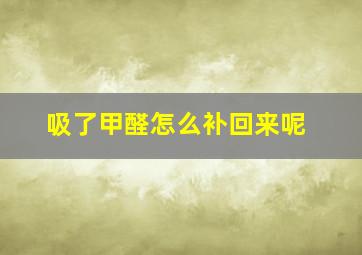 吸了甲醛怎么补回来呢